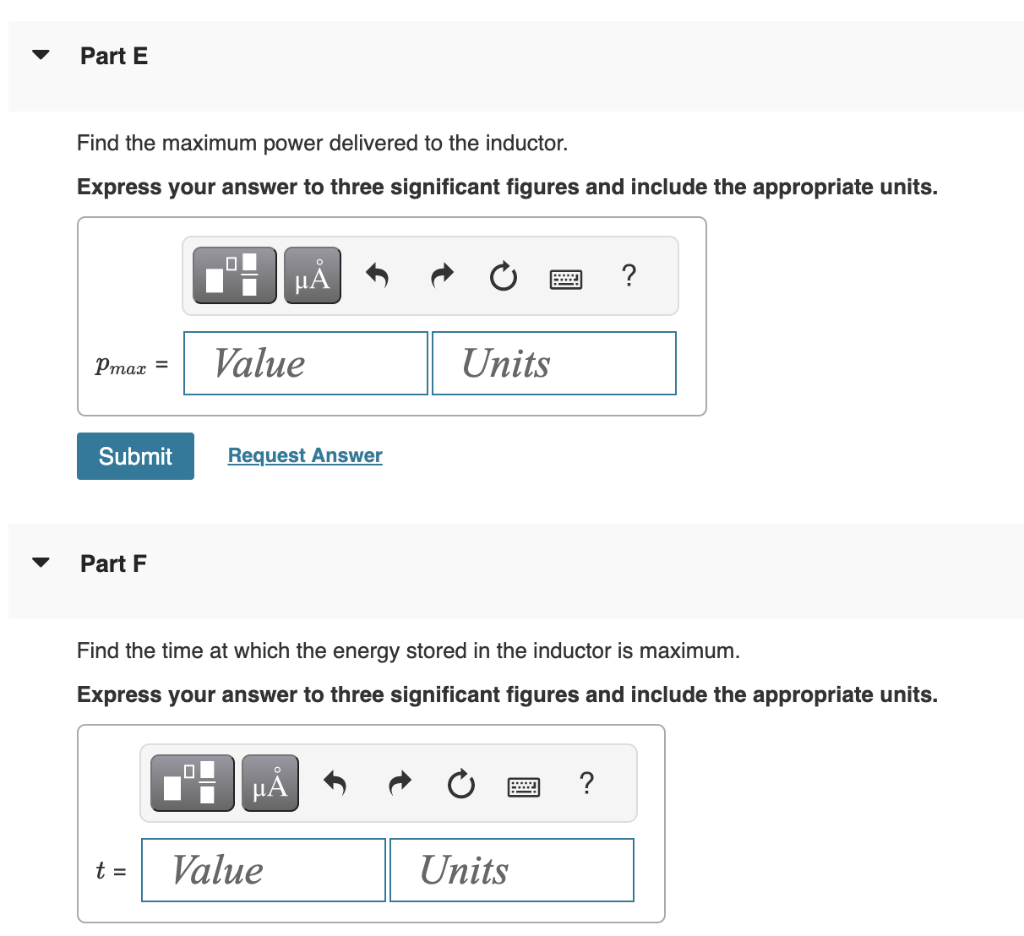 Part E

Find the maximum power delivered to the inductor.

**Express your answer to three significant figures and include the appropriate units.**

μÅ ?

$p_{max}$ = Value Units

Submit Request Answer

Part F

Find the time at which the energy stored in the inductor is maximum.

**Express your answer to three significant figures and include the appropriate units.**

μÅ ?

$t$ = Value Units